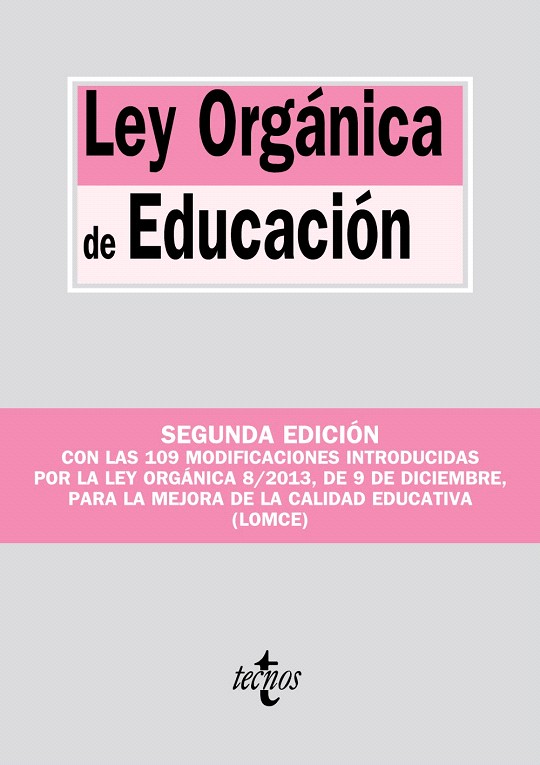 Ley Orgánica

de Educación

SEGUNDA EDICIÓN
CON LAS 109 MODIFICACIONES INTRODUCIDAS POR LA LEY ORGÁNICA 8/2013, DE 9 DE DICIEMBRE, PARA LA MEJORA DE LA CALIDAD EDUCATIVA (LOMCE)

tecnos